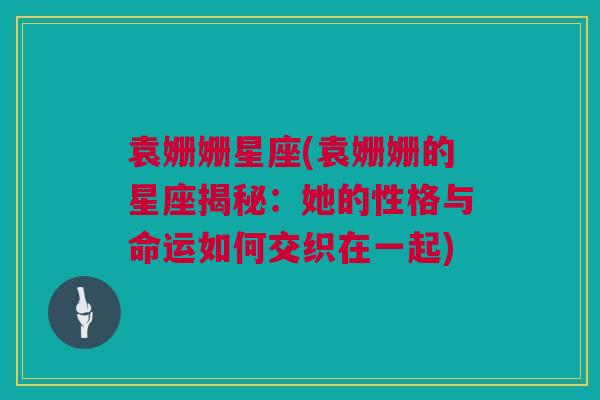 袁姗姗星座(袁姗姗的星座揭秘：她的性格与命运如何交织在一起)